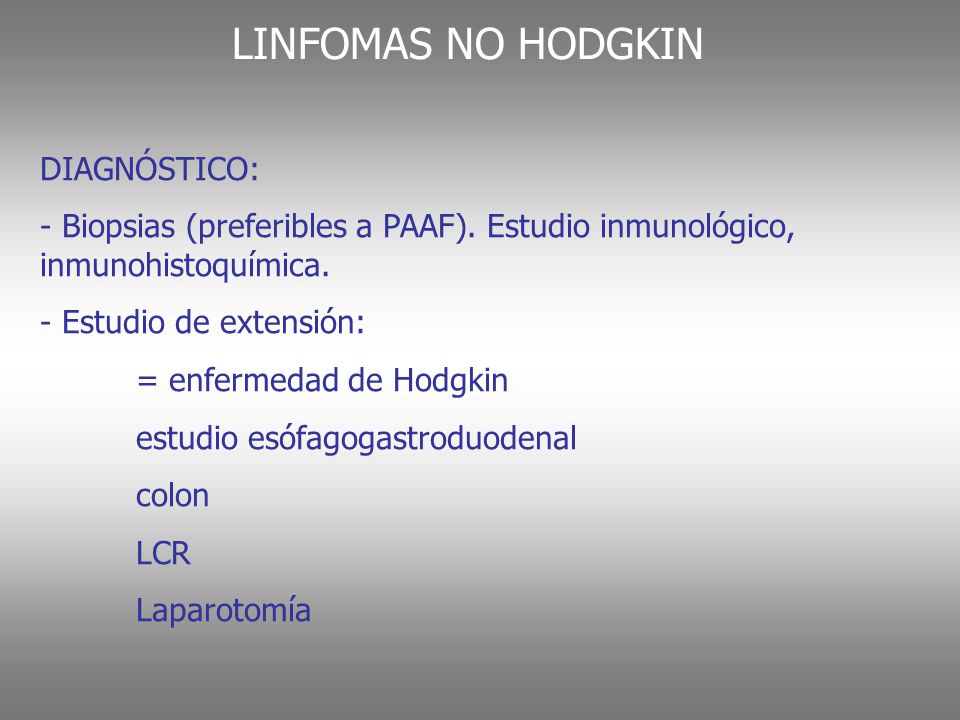 LINFOMAS NO HODGKIN

DIAGNÓSTICO:

- Biopsias (preferibles a PAAF). Estudio inmunológico, inmunohistoquímica.

- Estudio de extensión:

= enfermedad de Hodgkin

estudio esófagogastroduodenal

colon

LCR

Laparotomía